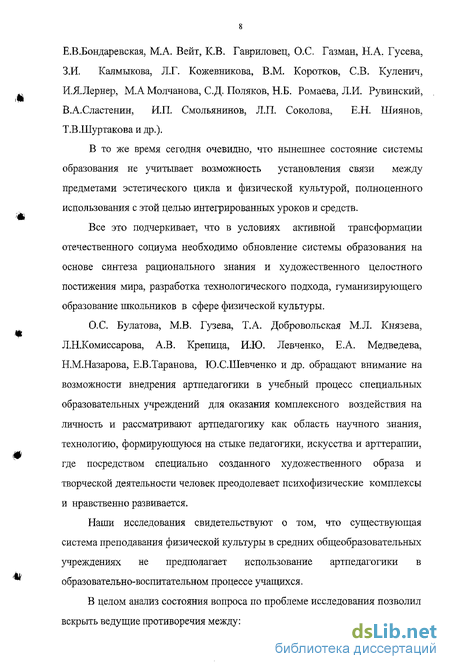 8

Е.В.Бондаревская, М.А. Вейт, К.В. Гавриловец, О.С. Газман, Н.А. Гусева, З.И. Калмыкова, Л.Г. Кожевникова, В.М. Коротков, С.В. Куленич, И.Я.Лернер, М.А Молчанова, С.Д. Поляков, Н.Б. Ромаева, Л.И. Рувинский, В.А.Сластенин, И.П. Смольянинов, Л.П. Соколова, Е.Н. Шиянов, Т.В.Шуртакова и др.).

В то же время сегодня очевидно, что нынешнее состояние системы образования не учитывает возможность установления связи между предметами эстетического цикла и физической культурой, полноценного использования с этой целью интегрированных уроков и средств.

Все это подчеркивает, что в условиях активной трансформации отечественного социума необходимо обновление системы образования на основе синтеза рационального знания и художественного целостного постижения мира, разработка технологического подхода, гуманизирующего образование школьников в сфере физической культуры.

О.С. Булатова, М.В. Гузева, Т.А. Добровольская М.Л. Князева, Л.Н.Комиссарова, А.В. Крепица, И.Ю. Левченко, Е.А. Медведева, Н.М.Назарова, Е.В.Таранова, Ю.С.Шевченко и др. обращают внимание на возможности внедрения артпедагогики в учебный процесс специальных образовательных учреждений для оказания комплексного воздействия на личность и рассматривают артпедагогику как область научного знания, технологию, формирующуюся на стыке педагогики, искусства и арттерапии, где посредством специально созданного художественного образа и творческой деятельности человек преодолевает психофизические комплексы и нравственно развивается.

Наши исследования свидетельствуют о том, что существующая система преподавания физической культуры в средних общеобразовательных учреждениях не предполагает использование артпедагогики в образовательно-воспитательном процессе учащихся.

В целом анализ состояния вопроса по проблеме исследования позволил вскрыть ведущие противоречия между:

dsLib.net
библиотека диссертаций